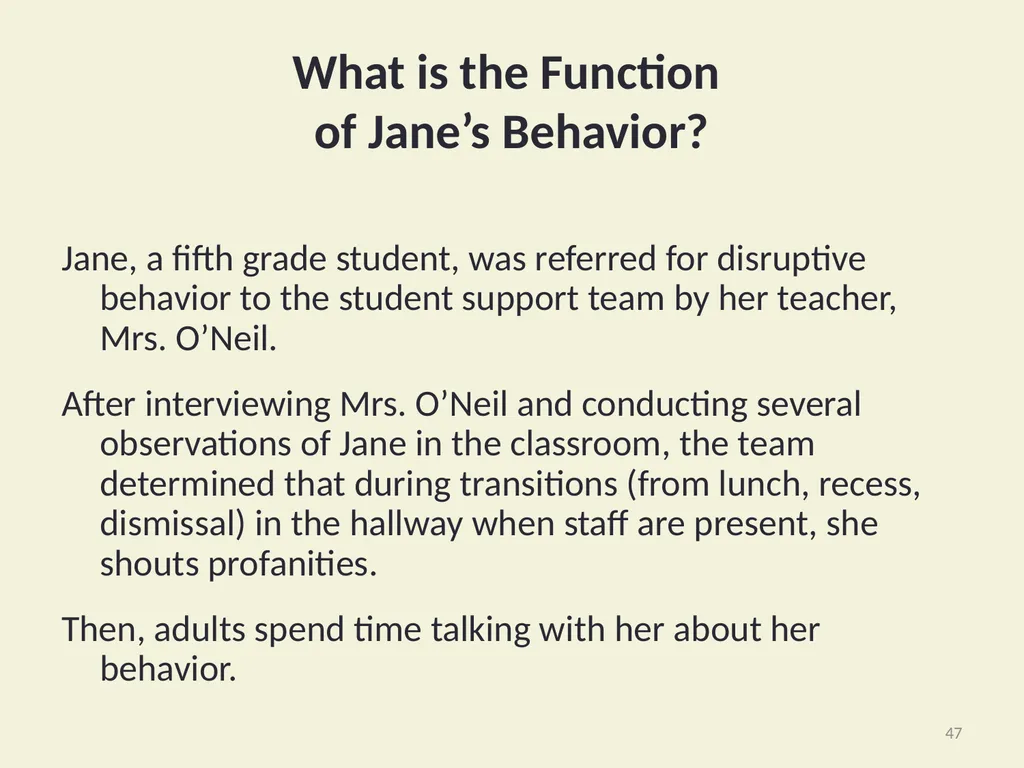 What is the Function of Jane’s Behavior?

Jane, a fifth grade student, was referred for disruptive behavior to the student support team by her teacher, Mrs. O’Neil.

After interviewing Mrs. O’Neil and conducting several observations of Jane in the classroom, the team determined that during transitions (from lunch, recess, dismissal) in the hallway when staff are present, she shouts profanities.

Then, adults spend time talking with her about her behavior.

47